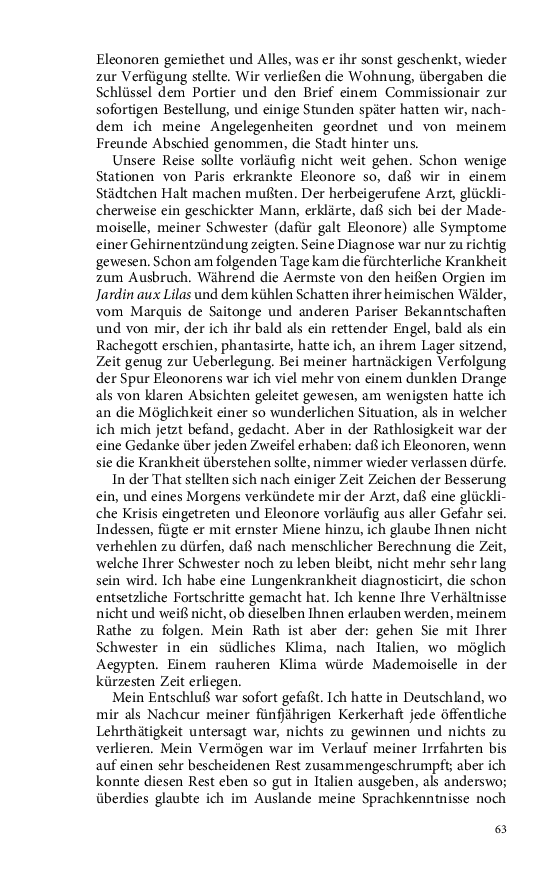 Eleonoren gemiethet und Alles, was er ihr sonst geschenkt, wieder zur Verfügung stellte. Wir verließen die Wohnung, übergaben die Schlüssel dem Portier und den Brief einem Commissionair zur sofortigen Bestellung, und einige Stunden später hatten wir, nachdem ich meine Angelegenheiten geordnet und von meinem Freunde Abschied genommen, die Stadt hinter uns.

Unsere Reise sollte vorläufig nicht weit gehen. Schon wenige Stationen von Paris erkrankte Eleonore so, daß wir in einem Städtchen Halt machen mußten. Der herbeigerufene Arzt, glücklicherweise ein geschickter Mann, erklärte, daß sich bei der Mademoiselle, meiner Schwester (dafür galt Eleonore) alle Symptome einer Gehirnentzündung zeigten. Seine Diagnose war nur zu richtig gewesen. Schon am folgenden Tage kam die fürchterliche Krankheit zum Ausbruch. Während die Aermste von den heißen Orgien im Jardin aux Lilas und dem kühlen Schatten ihrer heimischen Wälder, vom Marquis de Saitonge und anderen Pariser Bekanntschaften und von mir, der ich ihr bald als ein rettender Engel, bald als ein Rachegott erschien, phantasirte, hatte ich, an ihrem Lager sitzend, Zeit genug zur Ueberlegung. Bei meiner hartnäckigen Verfolgung der Spur Eleonorens war ich viel mehr von einem dunklen Drange als von klaren Absichten geleitet gewesen, am wenigsten hatte ich an die Möglichkeit einer so wunderlichen Situation, als in welcher ich mich jetzt befand, gedacht. Aber in der Rathlosigkeit war der eine Gedanke über jeden Zweifel erhaben: daß ich Eleonoren, wenn sie die Krankheit überstehen sollte, nimmer wieder verlassen dürfe.

In der That stellten sich nach einiger Zeit Zeichen der Besserung ein, und eines Morgens verkündete mir der Arzt, daß eine glückliche Krisis eingetreten und Eleonore vorläufig aus aller Gefahr sei. Indessen, fügte er mit ernster Miene hinzu, ich glaube Ihnen nicht verhehlen zu dürfen, daß nach menschlicher Berechnung die Zeit, welche Ihrer Schwester noch zu leben bleibt, nicht mehr sehr lang sein wird. Ich habe eine Lungenkrankheit diagnosticirt, die schon entsetzliche Fortschritte gemacht hat. Ich kenne Ihre Verhältnisse nicht und weiß nicht, ob dieselben Ihnen erlauben werden, meinem Rathe zu folgen. Mein Rath ist aber der: gehen Sie mit Ihrer Schwester in ein südliches Klima, nach Italien, wo möglich Aegypten. Einem rauheren Klima würde Mademoiselle in der kürzesten Zeit erliegen.

Mein Entschluß war sofort gefaßt. Ich hatte in Deutschland, wo mir als Nachcur meiner fünfjährigen Kerkerhaft jede öffentliche Lehrthätigkeit untersagt war, nichts zu gewinnen und nichts zu verlieren. Mein Vermögen war im Verlauf meiner Irrfahrten bis auf einen sehr bescheidenen Rest zusammengeschrumpft; aber ich konnte diesen Rest eben so gut in Italien ausgeben, als anderswo; überdies glaubte ich im Auslande meine Sprachkenntnisse noch

63